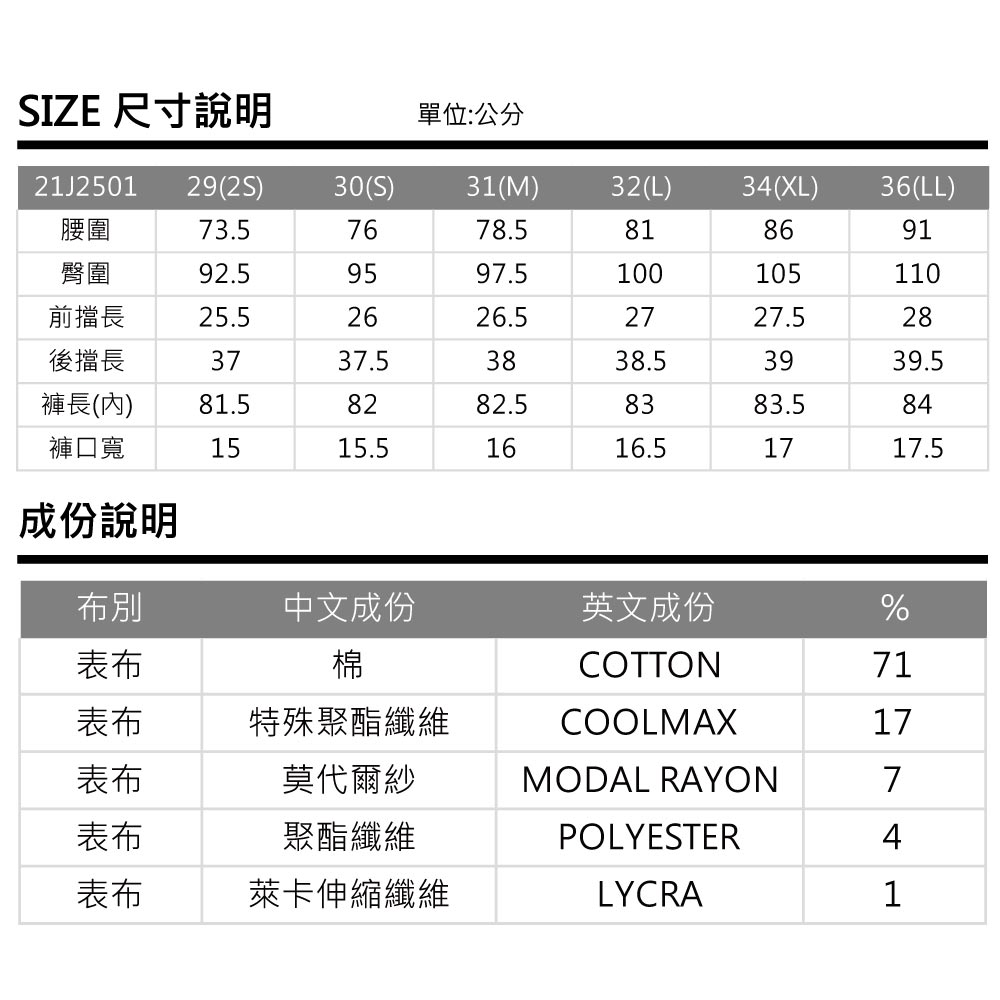 SIZE 尺寸說明 單位:公分

| 21J2501 | 29(2S) | 30(S) | 31(M) | 32(L) | 34(XL) | 36(LL) |
|---|---|---|---|---|---|---|
| 腰圍 | 73.5 | 76 | 78.5 | 81 | 86 | 91 |
| 臀圍 | 92.5 | 95 | 97.5 | 100 | 105 | 110 |
| 前擋長 | 25.5 | 26 | 26.5 | 27 | 27.5 | 28 |
| 後擋長 | 37 | 37.5 | 38 | 38.5 | 39 | 39.5 |
| 褲長(內) | 81.5 | 82 | 82.5 | 83 | 83.5 | 84 |
| 褲口寬 | 15 | 15.5 | 16 | 16.5 | 17 | 17.5 |

成份說明

| 布別 | 中文成份 | 英文成份 | % |
|---|---|---|---|
| 表布 | 棉 | COTTON | 71 |
| 表布 | 特殊聚酯纖維 | COOLMAX | 17 |
| 表布 | 莫代爾紗 | MODAL RAYON | 7 |
| 表布 | 聚酯纖維 | POLYESTER | 4 |
| 表布 | 萊卡伸縮纖維 | LYCRA | 1 |